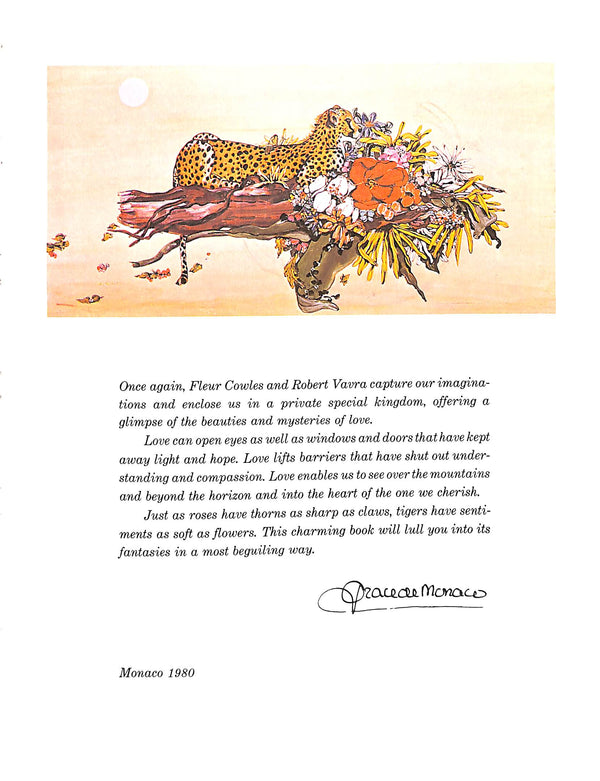 Once again, Fleur Cowles and Robert Vavra capture our imaginations and enclose us in a private special kingdom, offering a glimpse of the beauties and mysteries of love.

Love can open eyes as well as windows and doors that have kept away light and hope. Love lifts barriers that have shut out understanding and compassion. Love enables us to see over the mountains and beyond the horizon and into the heart of the one we cherish.

Just as roses have thorns as sharp as claws, tigers have sentiments as soft as flowers. This charming book will lull you into its fantasies in a most beguiling way.

Grace de Monaco

Monaco 1980